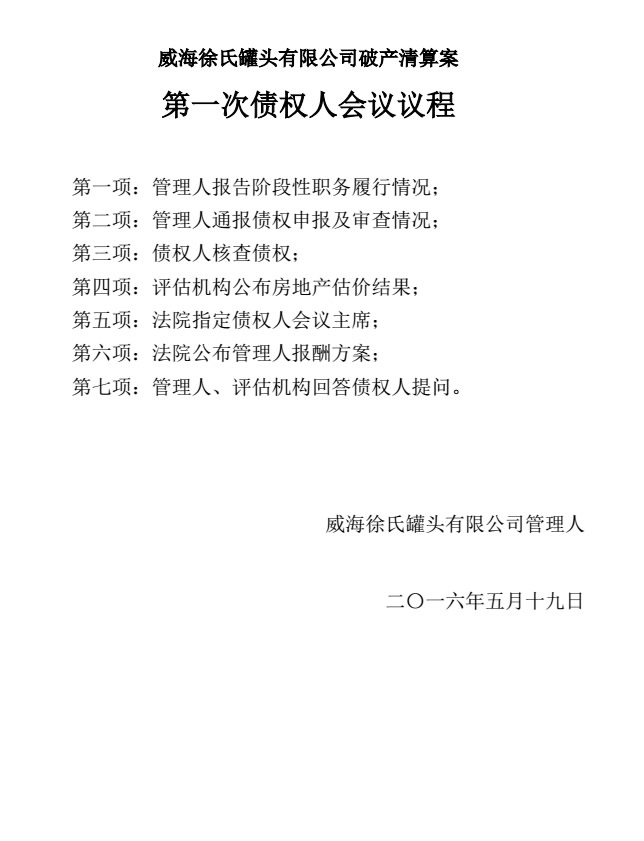 威海徐氏罐头有限公司破产清算案

第一次债权人会议议程

第一项：管理人报告阶段性职务履行情况；
第二项：管理人通报债权申报及审查情况；
第三项：债权人核查债权；
第四项：评估机构公布房地产估价结果；
第五项：法院指定债权人会议主席；
第六项：法院公布管理人报酬方案；
第七项：管理人、评估机构回答债权人提问。

威海徐氏罐头有限公司管理人

二〇一六年五月十九日